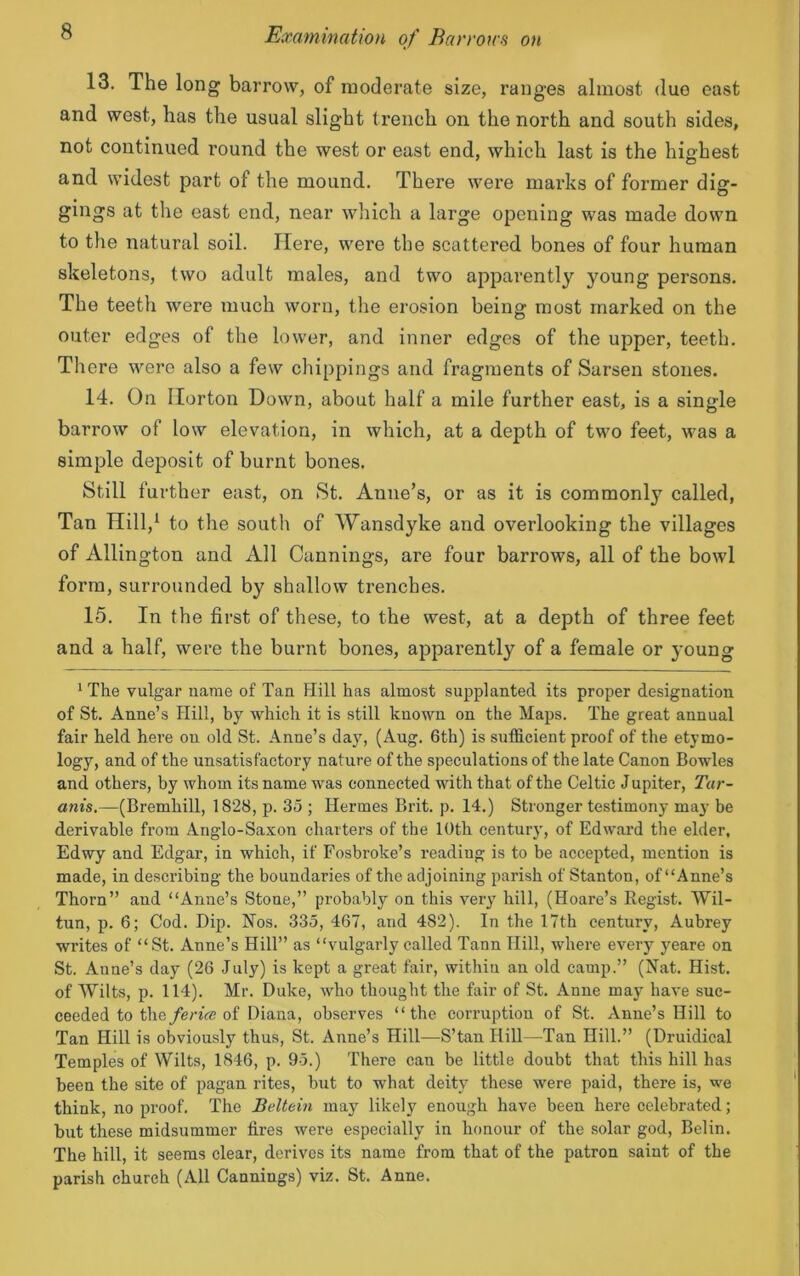 8 Examination of Barrows on

13. The long barrow, of moderate size, ranges almost due east and west, has the usual slight trench on the north and south sides, not continued round the west or east end, which last is the highest and widest part of the mound. There were marks of former diggings at the east end, near which a large opening was made down to the natural soil. Here, were the scattered bones of four human skeletons, two adult males, and two apparently young persons. The teeth were much worn, the erosion being most marked on the outer edges of the lower, and inner edges of the upper, teeth. There were also a few chippings and fragments of Sarsen stones.

14. On Horton Down, about half a mile further east, is a single barrow of low elevation, in which, at a depth of two feet, was a simple deposit of burnt bones.

Still further east, on St. Anne's, or as it is commonly called, Tan Hill,$^1$ to the south of Wansdyke and overlooking the villages of Allington and All Cannings, are four barrows, all of the bowl form, surrounded by shallow trenches.

15. In the first of these, to the west, at a depth of three feet and a half, were the burnt bones, apparently of a female or young

$^1$ The vulgar name of Tan Hill has almost supplanted its proper designation of St. Anne's Hill, by which it is still known on the Maps. The great annual fair held here on old St. Anne's day, (Aug. 6th) is sufficient proof of the etymology, and of the unsatisfactory nature of the speculations of the late Canon Bowles and others, by whom its name was connected with that of the Celtic Jupiter, Taranis.—(Bremhill, 1828, p. 35 ; Hermes Brit. p. 14.) Stronger testimony may be derivable from Anglo-Saxon charters of the 10th century, of Edward the elder, Edwy and Edgar, in which, if Fosbroke's reading is to be accepted, mention is made, in describing the boundaries of the adjoining parish of Stanton, of "Anne's Thorn" and "Anne's Stone," probably on this very hill, (Hoare's Regist. Wiltun, p. 6; Cod. Dip. Nos. 335, 467, and 482). In the 17th century, Aubrey writes of "St. Anne's Hill" as "vulgarly called Tann Hill, where every yeare on St. Anne's day (26 July) is kept a great fair, within an old camp." (Nat. Hist. of Wilts, p. 114). Mr. Duke, who thought the fair of St. Anne may have succeeded to the feriæ of Diana, observes "the corruption of St. Anne's Hill to Tan Hill is obviously thus, St. Anne's Hill—S'tan Hill—Tan Hill." (Druidical Temples of Wilts, 1846, p. 95.) There can be little doubt that this hill has been the site of pagan rites, but to what deity these were paid, there is, we think, no proof. The Beltein may likely enough have been here celebrated; but these midsummer fires were especially in honour of the solar god, Belin. The hill, it seems clear, derives its name from that of the patron saint of the parish church (All Cannings) viz. St. Anne.